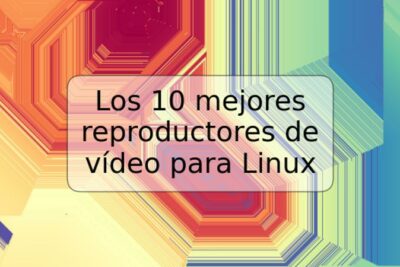 Los 10 mejores reproductores de vídeo para Linux